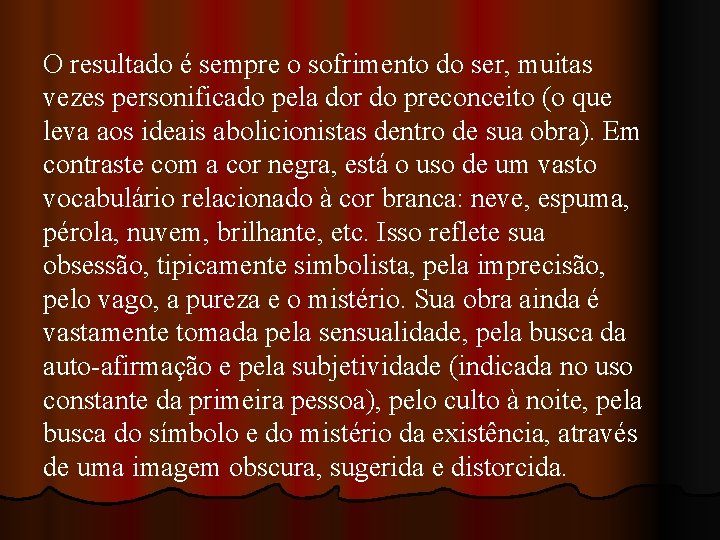 O resultado é sempre o sofrimento do ser, muitas vezes personificado pela dor do preconceito (o que leva aos ideais abolicionistas dentro de sua obra). Em contraste com a cor negra, está o uso de um vasto vocabulário relacionado à cor branca: neve, espuma, pérola, nuvem, brilhante, etc. Isso reflete sua obsessão, tipicamente simbolista, pela imprecisão, pelo vago, a pureza e o mistério. Sua obra ainda é vastamente tomada pela sensualidade, pela busca da auto-afirmação e pela subjetividade (indicada no uso constante da primeira pessoa), pelo culto à noite, pela busca do símbolo e do mistério da existência, através de uma imagem obscura, sugerida e distorcida.